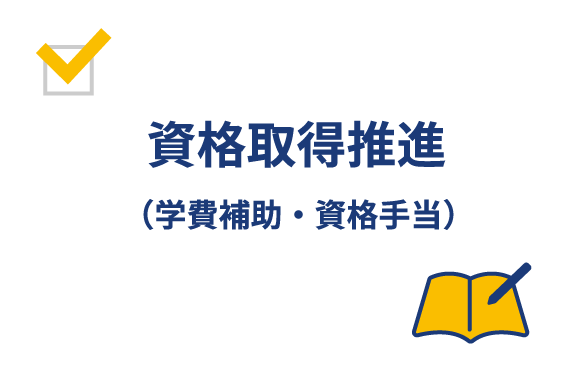 資格取得推進

（学費補助・資格手当）